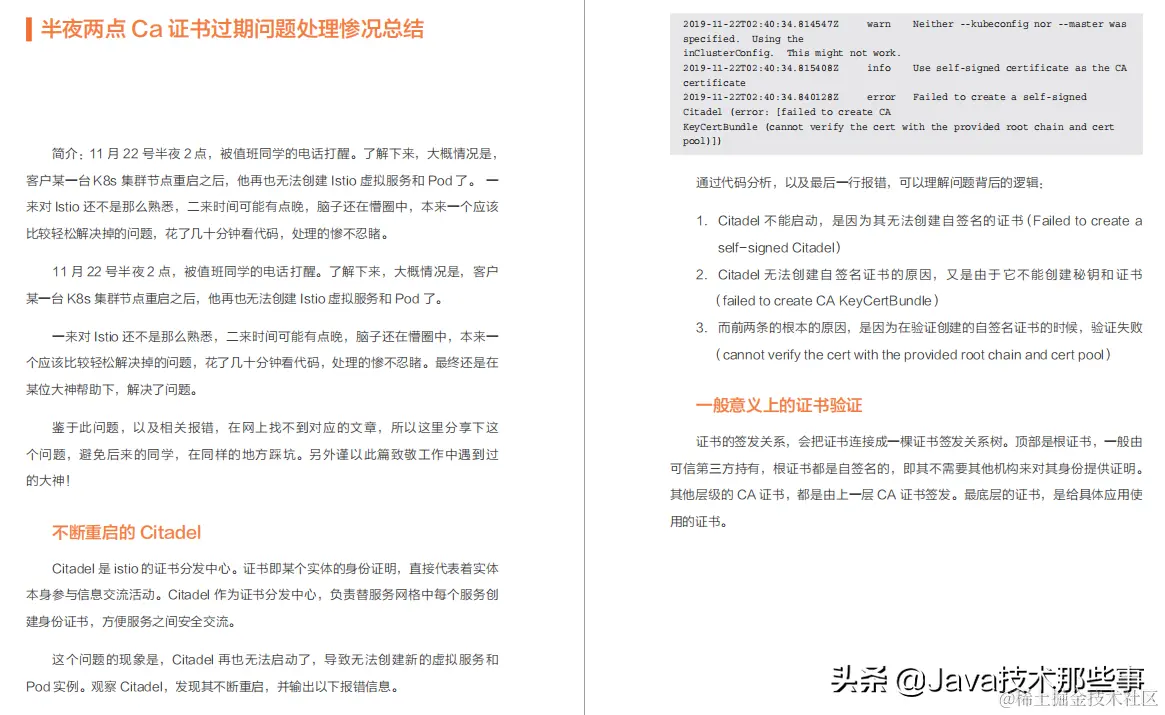 半夜两点 Ca 证书过期问题处理惨况总结

简介：11 月 22 号半夜 2 点，被值班同学的电话打醒。了解下来，大概情况是，客户某一台 K8s 集群节点重启之后，他再也无法创建 Istio 虚拟服务和 Pod 了。一来对 Istio 还不是那么熟悉，二来时间可能有点晚，脑子还在懵圈中，本来一个应该比较轻松解决掉的问题，花了几十分钟看代码，处理的惨不忍睹。

11 月 22 号半夜 2 点，被值班同学的电话打醒。了解下来，大概情况是，客户某一台 K8s 集群节点重启之后，他再也无法创建 Istio 虚拟服务和 Pod 了。

一来对 Istio 还不是那么熟悉，二来时间可能有点晚，脑子还在懵圈中，本来一个应该比较轻松解决掉的问题，花了几十分钟看代码，处理的惨不忍睹。最终还是在某位大神帮助下，解决了问题。

鉴于此问题，以及相关报错，在网上找不到对应的文章，所以这里分享下这个问题，避免后来的同学，在同样的地方踩坑。另外谨以此篇致敬工作中遇到过的大神！

不断重启的 Citadel

Citadel 是 istio 的证书分发中心。证书即某个实体的身份证明，直接代表着实体本身参与信息交流活动。Citadel 作为证书分发中心，负责替服务网格中每个服务创建身份证书，方便服务之间安全交流。

这个问题的现象是，Citadel 再也无法启动了，导致无法创建新的虚拟服务和 Pod 实例。观察 Citadel，发现其不断重启，并输出以下报错信息。

2019-11-22T02:40:34.814547Z     warn    Neither --kubeconfig nor --master was specified.  Using the inClusterConfig.  This might not work.
2019-11-22T02:40:34.815408Z     info    Use self-signed certificate as the CA certificate
2019-11-22T02:40:34.840128Z     error   Failed to create a self-signed Citadel (error: [failed to create CA KeyCertBundle (cannot verify the cert with the provided root chain and cert pool)])

通过代码分析，以及最后一行报错，可以理解问题背后的逻辑：

1. Citadel 不能启动，是因为其无法创建自签名的证书（Failed to create a self-signed Citadel）
2. Citadel 无法创建自签名证书的原因，又是由于它不能创建秘钥和证书（failed to create CA KeyCertBundle）
3. 而前两条的根本的原因，是因为在验证创建的自签名证书的时候，验证失败（cannot verify the cert with the provided root chain and cert pool）

一般意义上的证书验证

证书的签发关系，会把证书连接成一棵证书签发关系树。顶部是根证书，一般由可信第三方持有，根证书都是自签名的，即其不需要其他机构来对其身份提供证明。其他层级的 CA 证书，都是由上一层 CA 证书签发。最底层的证书，是给具体应用使用的证书。

头条 @Java技术那些事
@稀土掘金技术社区